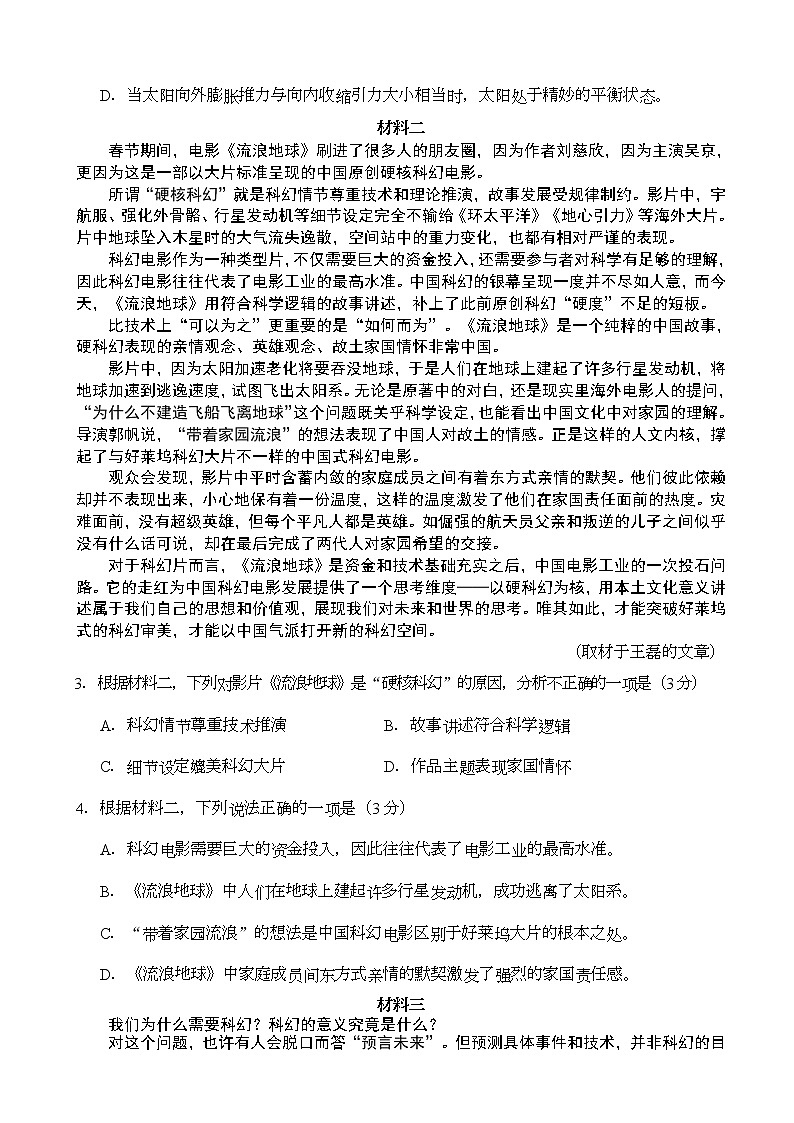 D. 当太阳向外膨胀推力与向内收缩引力大小相当时，太阳处于精妙的平衡状态。

材料二

春节期间，电影《流浪地球》刷进了很多人的朋友圈，因为作者刘慈欣，因为主演吴京，更因为这是一部以大片标准呈现的中国原创硬核科幻电影。

所谓“硬核科幻”就是科幻情节尊重技术和理论推演，故事发展受规律制约。影片中，宇航服、强化外骨骼、行星发动机等细节设定完全不输给《环太平洋》《地心引力》等海外大片。片中地球坠入木星时的大气流失逸散，空间站中的重力变化，也都有相对严谨的表现。

科幻电影作为一种类型片，不仅需要巨大的资金投入，还需要参与者对科学有足够的理解，因此科幻电影往往代表了电影工业的最高水准。中国科幻的银幕呈现一度并不尽如人意，而今天，《流浪地球》用符合科学逻辑的故事讲述，补上了此前原创科幻“硬度”不足的短板。

比技术上“可以为之”更重要的是“如何而为”。《流浪地球》是一个纯粹的中国故事，硬科幻表现的亲情观念、英雄观念、故土家国情怀非常中国。

影片中，因为太阳加速老化将要吞没地球，于是人们在地球上建起了许多行星发动机，将地球加速到逃逸速度，试图飞出太阳系。无论是原著中的对白，还是现实里海外电影人的提问，“为什么不建造飞船飞离地球”这个问题既关乎科学设定，也能看出中国文化中对家园的理解。导演郭帆说，“带着家园流浪”的想法表现了中国人对故土的情感。正是这样的人文内核，撑起了与好莱坞科幻大片不一样的中国式科幻电影。

观众会发现，影片中平时含蓄内敛的家庭成员之间有着东方式亲情的默契。他们彼此依赖却并不表现出来，小心地保有着一份温度，这样的温度激发了他们在家国责任面前的热度。灾难面前，没有超级英雄，但每个平凡人都是英雄。如倔强的航天员父亲和叛逆的儿子之间似乎没有什么话可说，却在最后完成了两代人对家园希望的交接。

对于科幻片而言，《流浪地球》是资金和技术基础充实之后，中国电影工业的一次投石问路。它的走红为中国科幻电影发展提供了一个思考维度——以硬科幻为核，用本土文化意义讲述属于我们自己的思想和价值观，展现我们对未来和世界的思考。唯其如此，才能突破好莱坞式的科幻审美，才能以中国气派打开新的科幻空间。

（取材于王磊的文章）

3. 根据材料二，下列对影片《流浪地球》是“硬核科幻”的原因，分析不正确的一项是（3分）

A. 科幻情节尊重技术推演　　B. 故事讲述符合科学逻辑

C. 细节设定媲美科幻大片　　D. 作品主题表现家国情怀

4. 根据材料二，下列说法正确的一项是（3分）

A. 科幻电影需要巨大的资金投入，因此往往代表了电影工业的最高水准。

B. 《流浪地球》中人们在地球上建起许多行星发动机，成功逃离了太阳系。

C. “带着家园流浪”的想法是中国科幻电影区别于好莱坞大片的根本之处。

D. 《流浪地球》中家庭成员间东方式亲情的默契激发了强烈的家国责任感。

材料三

我们为什么需要科幻？科幻的意义究竟是什么？

对这个问题，也许有人会脱口而答“预言未来”。但预测具体事件和技术，并非科幻的目